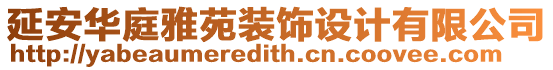 延安华庭雅苑装饰设计有限公司
http://yabeaumeredith.cn.coovee.com